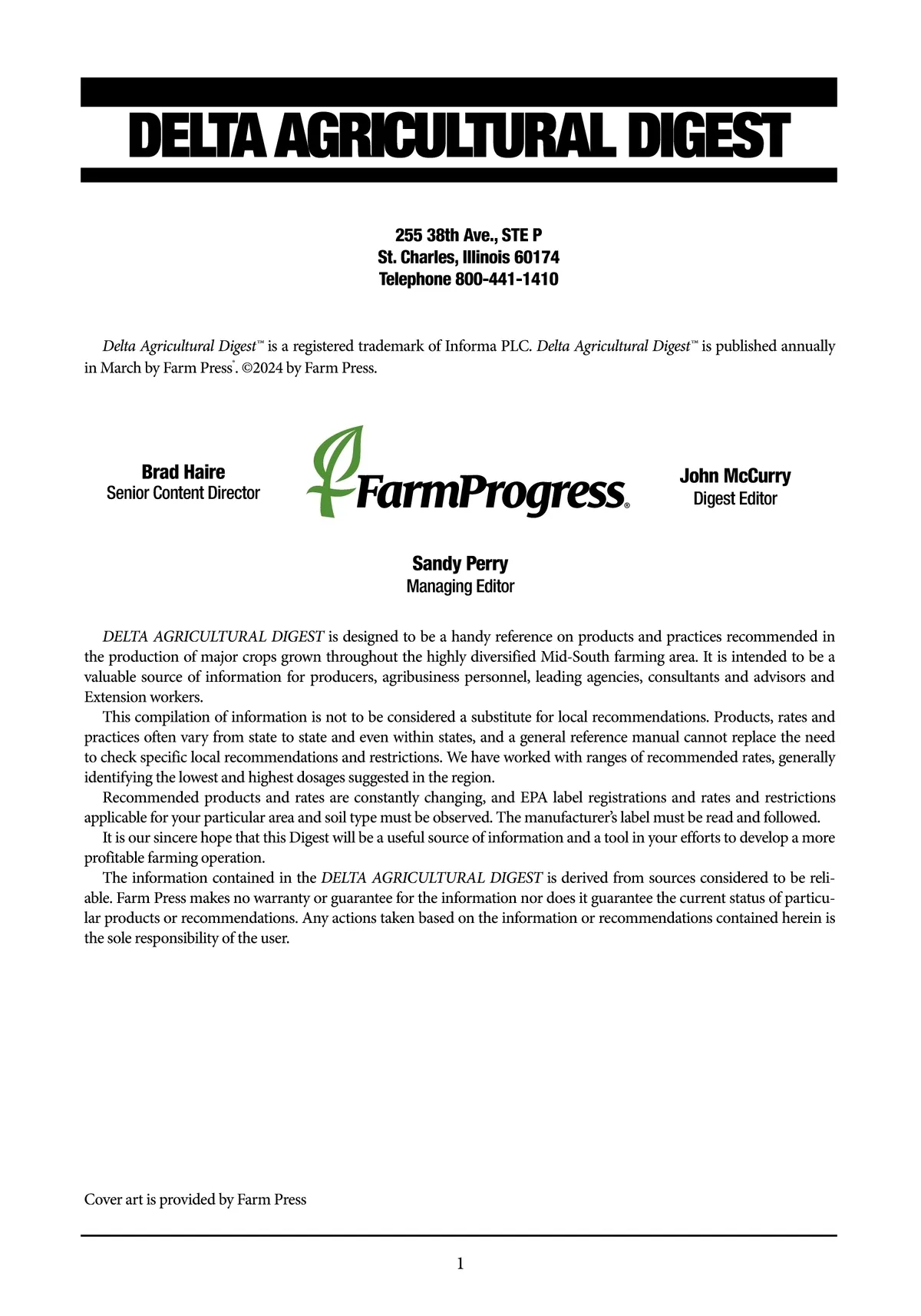 DELTA AGRICULTURAL DIGEST

255 38th Ave., STE P
St. Charles, Illinois 60174
Telephone 800-441-1410

Delta Agricultural Digest™ is a registered trademark of Informa PLC. Delta Agricultural Digest™ is published annually in March by Farm Press®. ©2024 by Farm Press.

Brad Haire
Senior Content Director

FarmProgress®

John McCurry
Digest Editor

Sandy Perry
Managing Editor

DELTA AGRICULTURAL DIGEST is designed to be a handy reference on products and practices recommended in the production of major crops grown throughout the highly diversified Mid-South farming area. It is intended to be a valuable source of information for producers, agribusiness personnel, leading agencies, consultants and advisors and Extension workers.

This compilation of information is not to be considered a substitute for local recommendations. Products, rates and practices often vary from state to state and even within states, and a general reference manual cannot replace the need to check specific local recommendations and restrictions. We have worked with ranges of recommended rates, generally identifying the lowest and highest dosages suggested in the region.

Recommended products and rates are constantly changing, and EPA label registrations and rates and restrictions applicable for your particular area and soil type must be observed. The manufacturer's label must be read and followed.

It is our sincere hope that this Digest will be a useful source of information and a tool in your efforts to develop a more profitable farming operation.

The information contained in the DELTA AGRICULTURAL DIGEST is derived from sources considered to be reliable. Farm Press makes no warranty or guarantee for the information nor does it guarantee the current status of particular products or recommendations. Any actions taken based on the information or recommendations contained herein is the sole responsibility of the user.

Cover art is provided by Farm Press

1